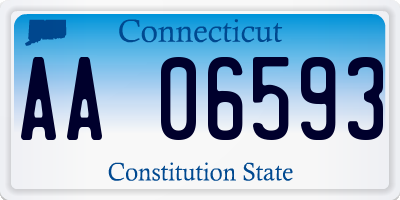 Connecticut

AA 06593

Constitution State